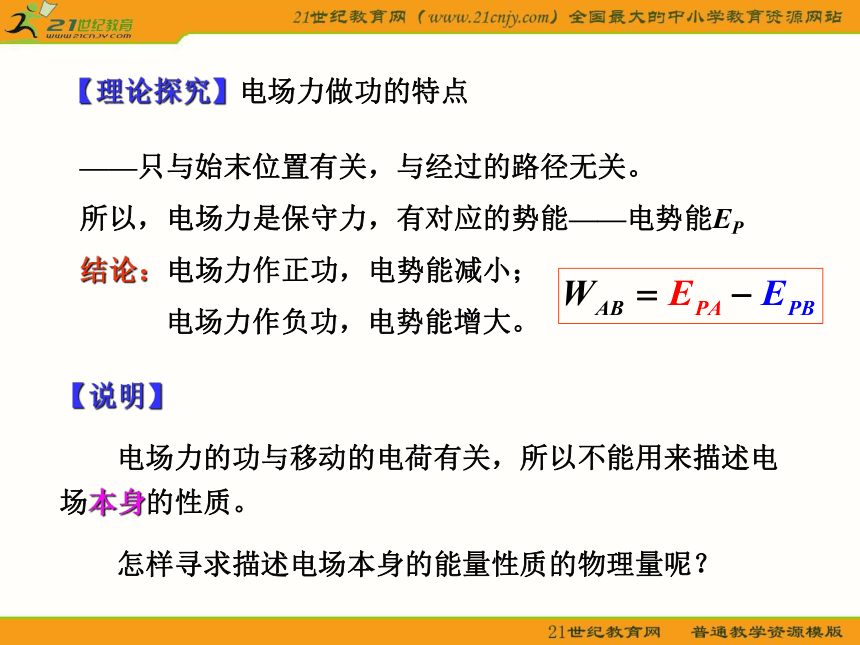 21世纪教育
www.21cnjy.com

21世纪教育网（www.21cnjy.com）全国最大的中小学教育资源网站

【理论探究】电场力做功的特点

——只与始末位置有关，与经过的路径无关。

所以，电场力是保守力，有对应的势能——电势能$E_P$

结论：电场力作正功，电势能减小；

电场力作负功，电势能增大。

$W_{AB} = E_{PA} - E_{PB}$

【说明】

电场力的功与移动的电荷有关，所以不能用来描述电场本身的性质。

怎样寻求描述电场本身的能量性质的物理量呢？

21世纪教育网　普通教学资源模版